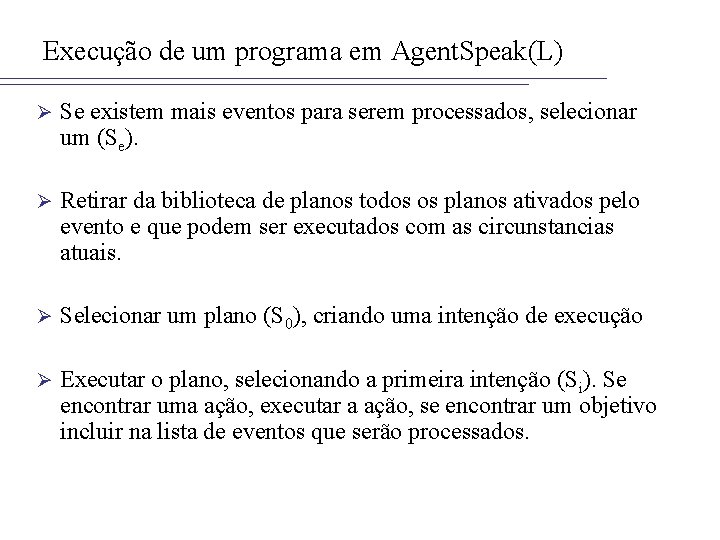 Execução de um programa em AgentSpeak(L)

➢ Se existem mais eventos para serem processados, selecionar um ($S_e$).

➢ Retirar da biblioteca de planos todos os planos ativados pelo evento e que podem ser executados com as circunstancias atuais.

➢ Selecionar um plano ($S_0$), criando uma intenção de execução

➢ Executar o plano, selecionando a primeira intenção ($S_i$). Se encontrar uma ação, executar a ação, se encontrar um objetivo incluir na lista de eventos que serão processados.